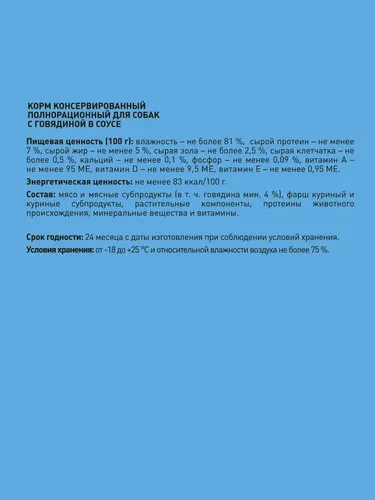 КОРМ КОНСЕРВИРОВАННЫЙ ПОЛНОРАЦИОННЫЙ ДЛЯ СОБАК С ГОВЯДИНОЙ В СОУСЕ

Пищевая ценность (100 г): влажность – не более 81 %, сырой протеин – не менее 7 %, сырой жир – не менее 5 %, сырая зола – не более 2,5 %, сырая клетчатка – не более 0,5 %, кальций – не менее 0,1 %, фосфор – не менее 0,09 %, витамин А – не менее 95 МЕ, витамин D – не менее 9,5 МЕ, витамин Е – не менее 0,95 МЕ.

Энергетическая ценность: не менее 83 ккал/100 г.

Состав: мясо и мясные субпродукты (в т. ч. говядина мин. 4 %), фарш куриный и куриные субпродукты, растительные компоненты, протеины животного происхождения, минеральные вещества и витамины.

Срок годности: 24 месяца с даты изготовления при соблюдении условий хранения.

Условия хранения: от -18 до +25 °С и относительной влажности воздуха не более 75 %.